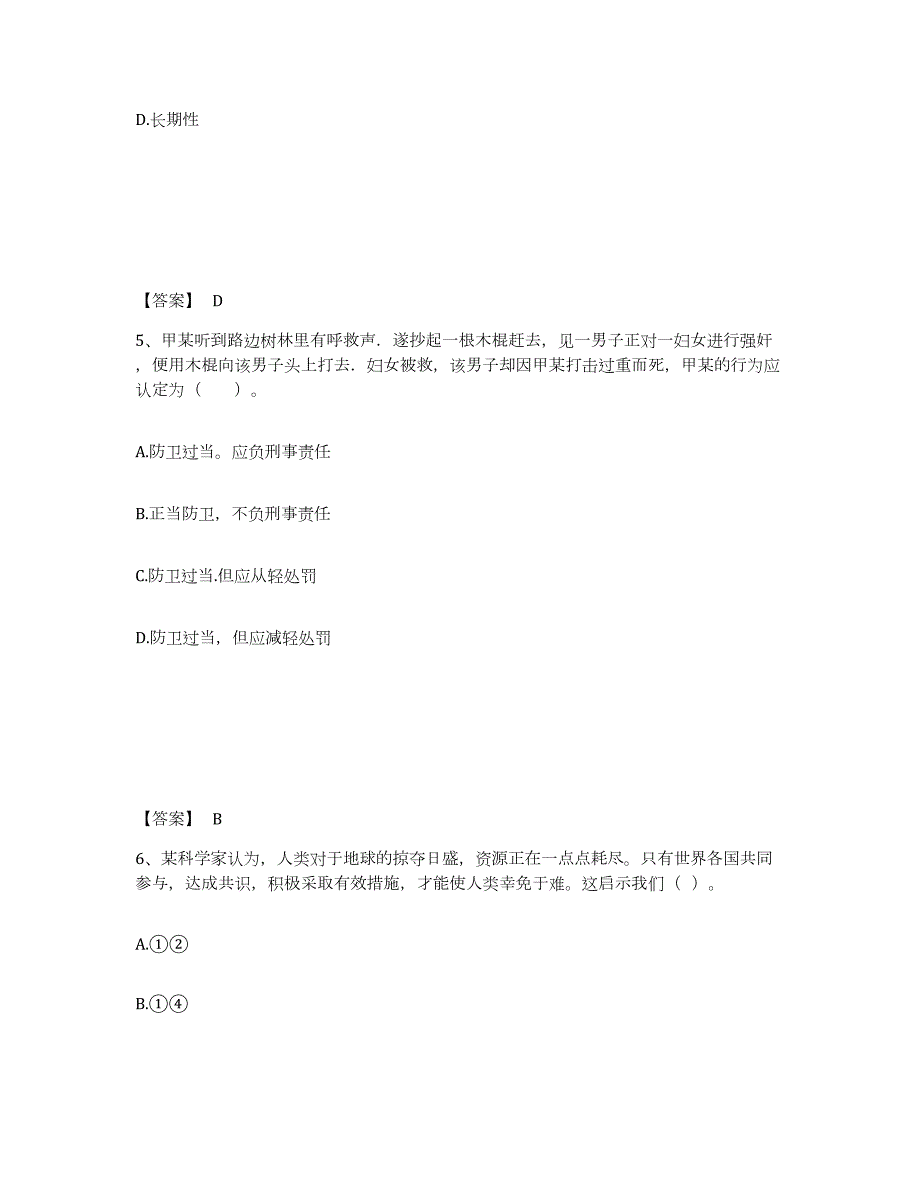 D.长期性

【答案】 D

5、甲某听到路边树林里有呼救声．遂抄起一根木棍赶去，见一男子正对一妇女进行强奸，便用木棍向该男子头上打去．妇女被救，该男子却因甲某打击过重而死，甲某的行为应认定为（　　）。

A.防卫过当。应负刑事责任

B.正当防卫，不负刑事责任

C.防卫过当.但应从轻处罚

D.防卫过当，但应减轻处罚

【答案】 B

6、某科学家认为，人类对于地球的掠夺日盛，资源正在一点点耗尽。只有世界各国共同参与，达成共识，积极采取有效措施，才能使人类幸免于难。这启示我们（ ）。

A.①②

B.①④